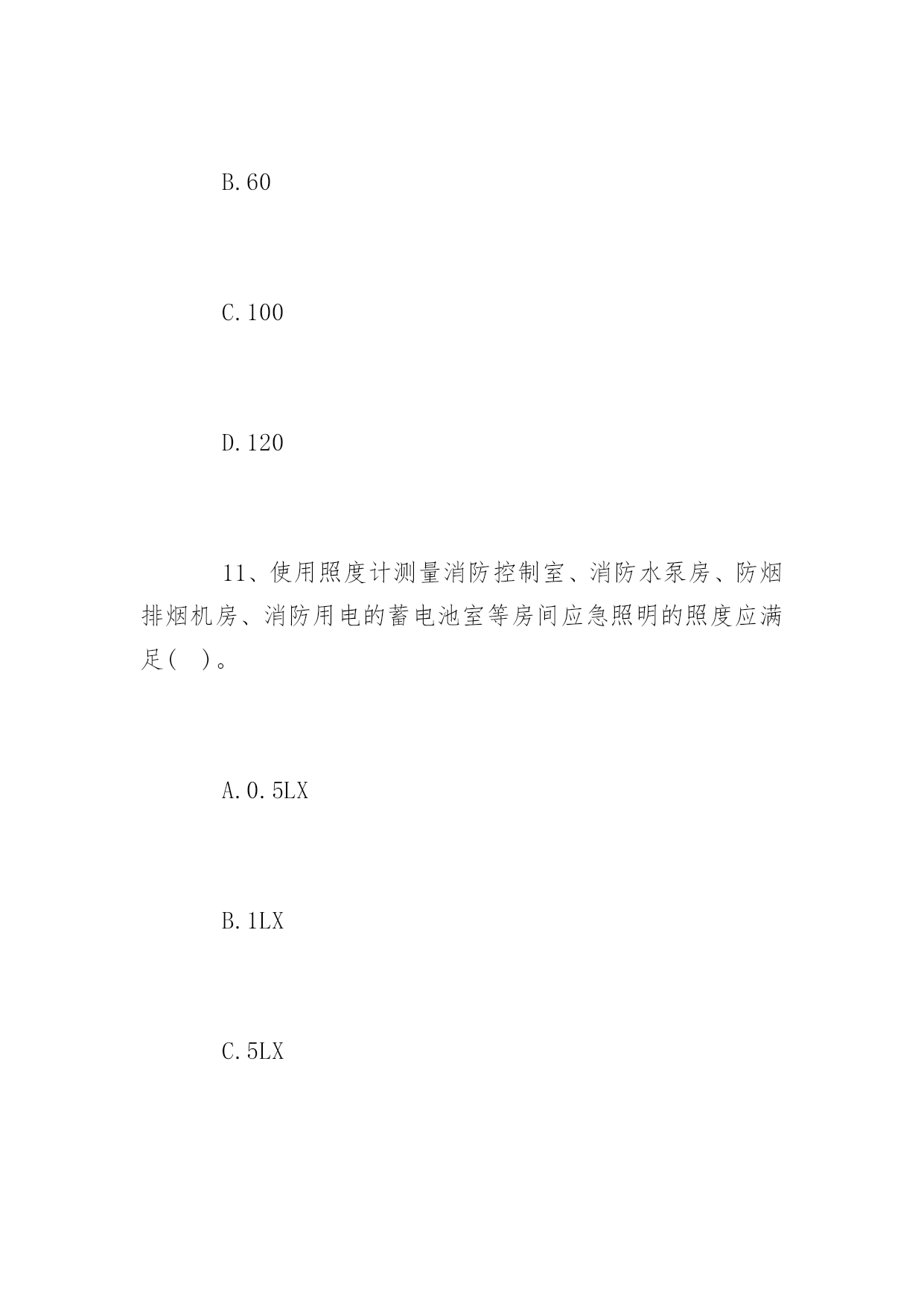 B.60

C.100

D.120

11、使用照度计测量消防控制室、消防水泵房、防烟排烟机房、消防用电的蓄电池室等房间应急照明的照度应满足( )。

A.0.5LX

B.1LX

C.5LX